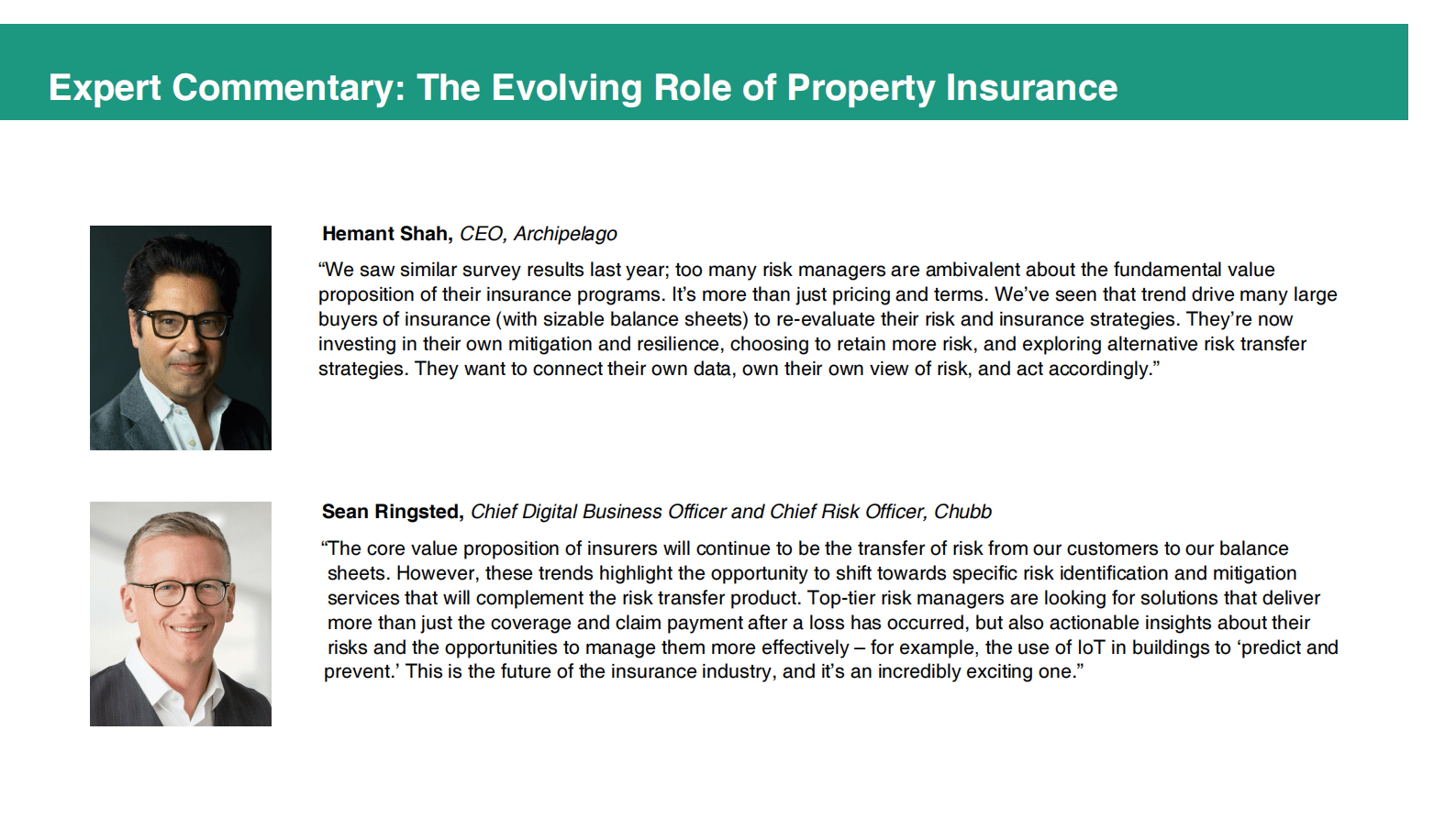 Expert Commentary: The Evolving Role of Property Insurance

Hemant Shah, CEO, Archipelago

“We saw similar survey results last year; too many risk managers are ambivalent about the fundamental value proposition of their insurance programs. It’s more than just pricing and terms. We’ve seen that trend drive many large buyers of insurance (with sizable balance sheets) to re-evaluate their risk and insurance strategies. They’re now investing in their own mitigation and resilience, choosing to retain more risk, and exploring alternative risk transfer strategies. They want to connect their own data, own their own view of risk, and act accordingly.”

Sean Ringsted, Chief Digital Business Officer and Chief Risk Officer, Chubb

“The core value proposition of insurers will continue to be the transfer of risk from our customers to our balance sheets. However, these trends highlight the opportunity to shift towards specific risk identification and mitigation services that will complement the risk transfer product. Top-tier risk managers are looking for solutions that deliver more than just the coverage and claim payment after a loss has occurred, but also actionable insights about their risks and the opportunities to manage them more effectively – for example, the use of IoT in buildings to ‘predict and prevent.’ This is the future of the insurance industry, and it’s an incredibly exciting one.”